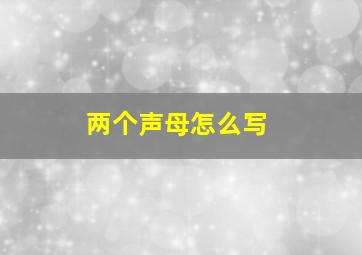 两个声母怎么写